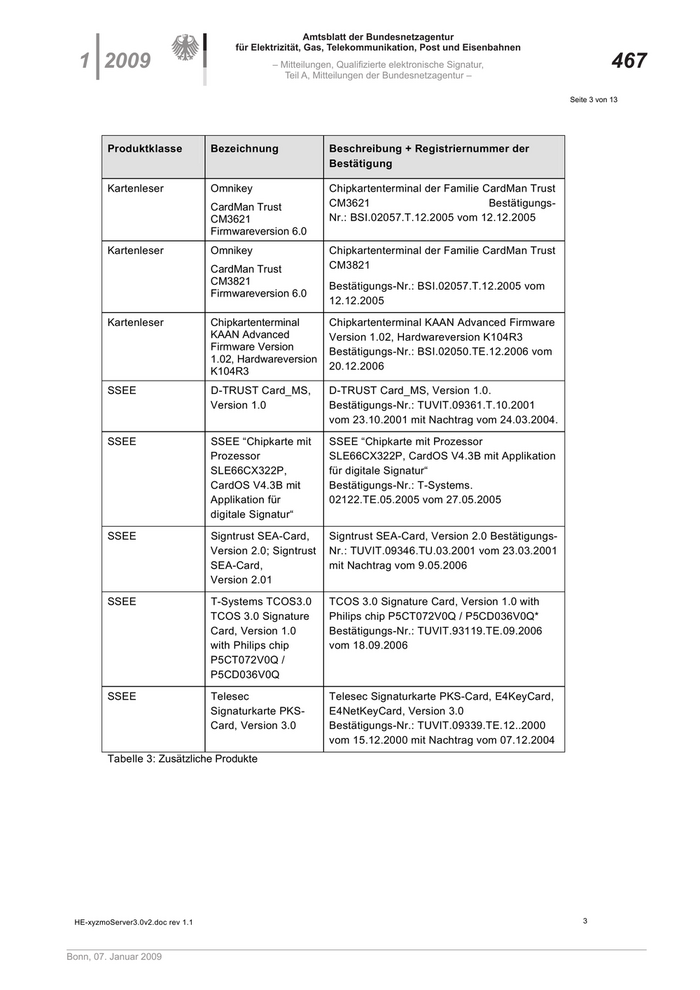 1 | 2009

Amtsblatt der Bundesnetzagentur für Elektrizität, Gas, Telekommunikation, Post und Eisenbahnen

– Mitteilungen, Qualifizierte elektronische Signatur, Teil A, Mitteilungen der Bundesnetzagentur –

467

Seite 3 von 13

| Produktklasse | Bezeichnung | Beschreibung + Registriernummer der Bestätigung |
|---|---|---|
| Kartenleser | Omnikey CardMan Trust CM3621 Firmwareversion 6.0 | Chipkartenterminal der Familie CardMan Trust CM3621 Bestätigungs-Nr.: BSI.02057.T.12.2005 vom 12.12.2005 |
| Kartenleser | Omnikey CardMan Trust CM3821 Firmwareversion 6.0 | Chipkartenterminal der Familie CardMan Trust CM3821 Bestätigungs-Nr.: BSI.02057.T.12.2005 vom 12.12.2005 |
| Kartenleser | Chipkartenterminal KAAN Advanced Firmware Version 1.02, Hardwareversion K104R3 | Chipkartenterminal KAAN Advanced Firmware Version 1.02, Hardwareversion K104R3 Bestätigungs-Nr.: BSI.02050.TE.12.2006 vom 20.12.2006 |
| SSEE | D-TRUST Card_MS, Version 1.0 | D-TRUST Card_MS, Version 1.0. Bestätigungs-Nr.: TUVIT.09361.T.10.2001 vom 23.10.2001 mit Nachtrag vom 24.03.2004. |
| SSEE | SSEE "Chipkarte mit Prozessor SLE66CX322P, CardOS V4.3B mit Applikation für digitale Signatur" | SSEE "Chipkarte mit Prozessor SLE66CX322P, CardOS V4.3B mit Applikation für digitale Signatur" Bestätigungs-Nr.: T-Systems. 02122.TE.05.2005 vom 27.05.2005 |
| SSEE | Signtrust SEA-Card, Version 2.0; Signtrust SEA-Card, Version 2.01 | Signtrust SEA-Card, Version 2.0 Bestätigungs-Nr.: TUVIT.09346.TU.03.2001 vom 23.03.2001 mit Nachtrag vom 9.05.2006 |
| SSEE | T-Systems TCOS3.0 TCOS 3.0 Signature Card, Version 1.0 with Philips chip P5CT072V0Q / P5CD036V0Q | TCOS 3.0 Signature Card, Version 1.0 with Philips chip P5CT072V0Q / P5CD036V0Q* Bestätigungs-Nr.: TUVIT.93119.TE.09.2006 vom 18.09.2006 |
| SSEE | Telesec Signaturkarte PKS-Card, Version 3.0 | Telesec Signaturkarte PKS-Card, E4KeyCard, E4NetKeyCard, Version 3.0 Bestätigungs-Nr.: TUVIT.09339.TE.12..2000 vom 15.12.2000 mit Nachtrag vom 07.12.2004 |

Tabelle 3: Zusätzliche Produkte

HE-xyzmoServer3.0v2.doc rev 1.1

3

Bonn, 07. Januar 2009